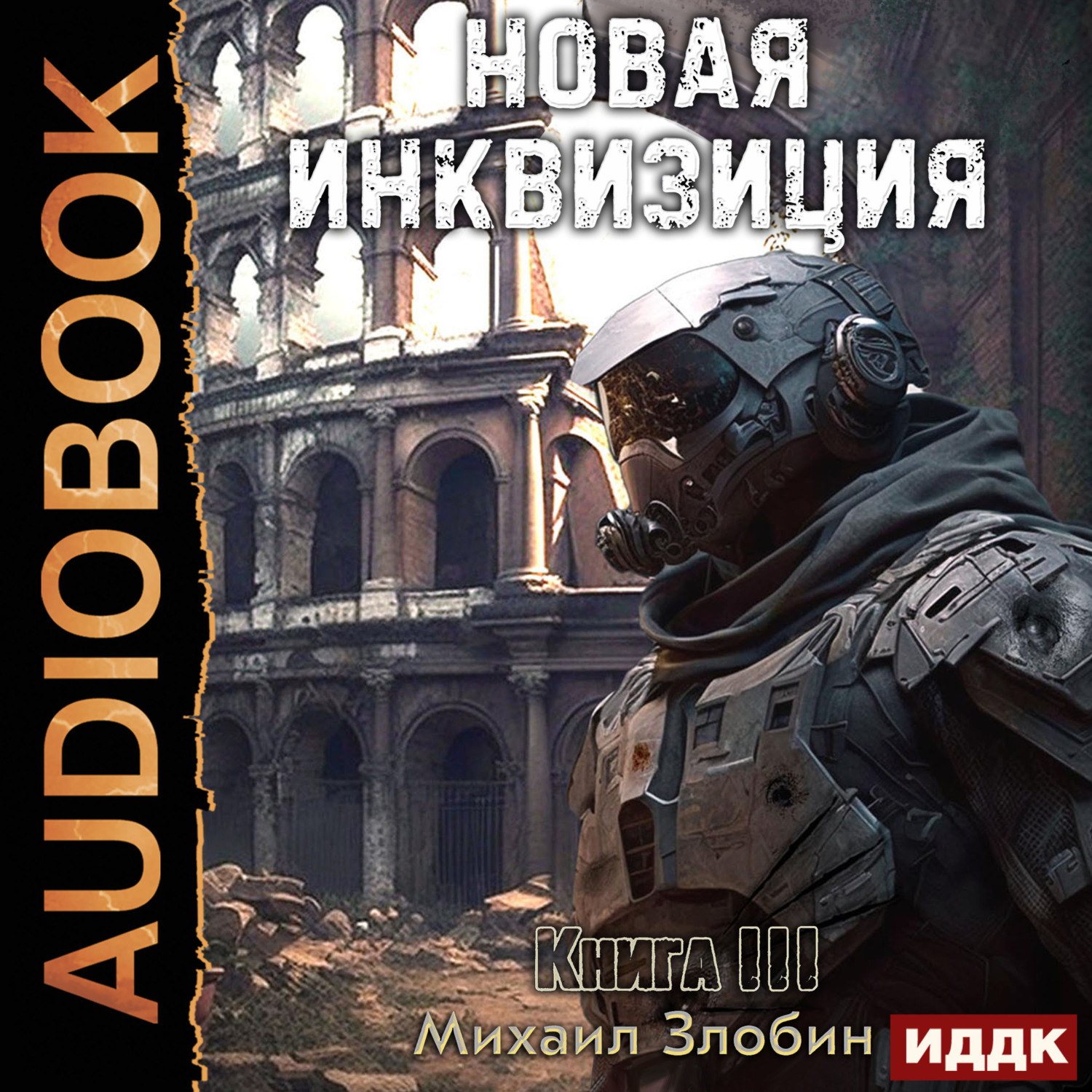 AUDIOBOOK

НОВАЯ ИНКВИЗИЦИЯ

Книга III

Михаил Злобин

ИДДК